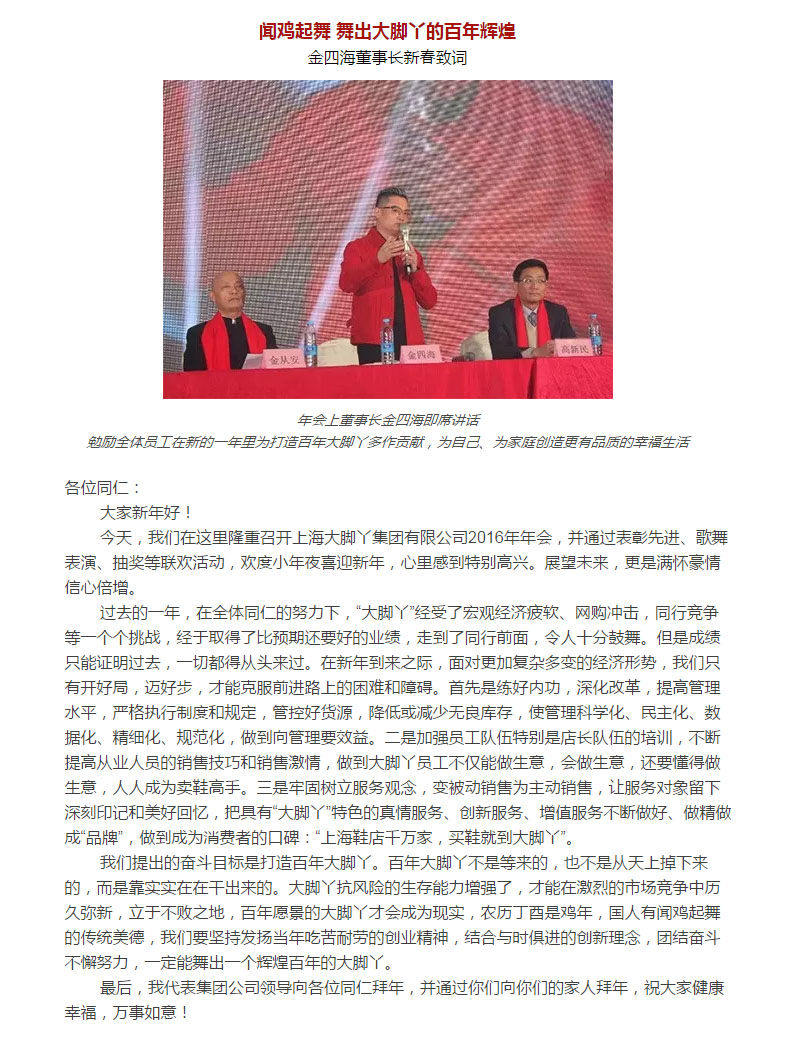 闻鸡起舞 舞出大脚丫的百年辉煌

金四海董事长新春致词

金从安 金四海 高新民

年会上董事长金四海即席讲话

勉励全体员工在新的一年里为打造百年大脚丫多作贡献，为自己、为家庭创造更有品质的幸福生活

各位同仁：

大家新年好！

今天，我们在这里隆重召开上海大脚丫集团有限公司2016年年会，并通过表彰先进、歌舞表演、抽奖等联欢活动，欢度小年夜喜迎新年，心里感到特别高兴。展望未来，更是满怀豪情信心倍增。

过去的一年，在全体同仁的努力下，“大脚丫”经受了宏观经济疲软、网购冲击，同行竞争等一个个挑战，终于取得了比预期还要好的业绩，走到了同行前面，令人十分鼓舞。但是成绩只能证明过去，一切都得从头来过。在新年到来之际，面对更加复杂多变的经济形势，我们只有开好局，迈好步，才能克服前进路上的困难和障碍。首先是练好内功，深化改革，提高管理水平，严格执行制度和规定，管控好货源，降低或减少无良库存，使管理科学化、民主化、数据化、精细化、规范化，做到向管理要效益。二是加强员工队伍特别是店长队伍的培训，不断提高从业人员的销售技巧和销售激情，做到大脚丫员工不仅能做生意，会做生意，还要懂得做生意，人人成为卖鞋高手。三是牢固树立服务观念，变被动销售为主动销售，让服务对象留下深刻印记和美好回忆，把具有“大脚丫”特色的真情服务、创新服务、增值服务不断做好、做精做成“品牌”，做到成为消费者的口碑：“上海鞋店千万家，买鞋就到大脚丫”。

我们提出的奋斗目标是打造百年大脚丫。百年大脚丫不是等来的，也不是从天上掉下来的，而是靠实实在在干出来的。大脚丫抗风险的生存能力增强了，才能在激烈的市场竞争中历久弥新，立于不败之地，百年愿景的大脚丫才会成为现实，农历丁酉是鸡年，国人有闻鸡起舞的传统美德，我们要坚持发扬当年吃苦耐劳的创业精神，结合与时俱进的创新理念，团结奋斗不懈努力，一定能舞出一个辉煌百年的大脚丫。

最后，我代表集团公司领导向各位同仁拜年，并通过你们向你们的家人拜年，祝大家健康幸福，万事如意！